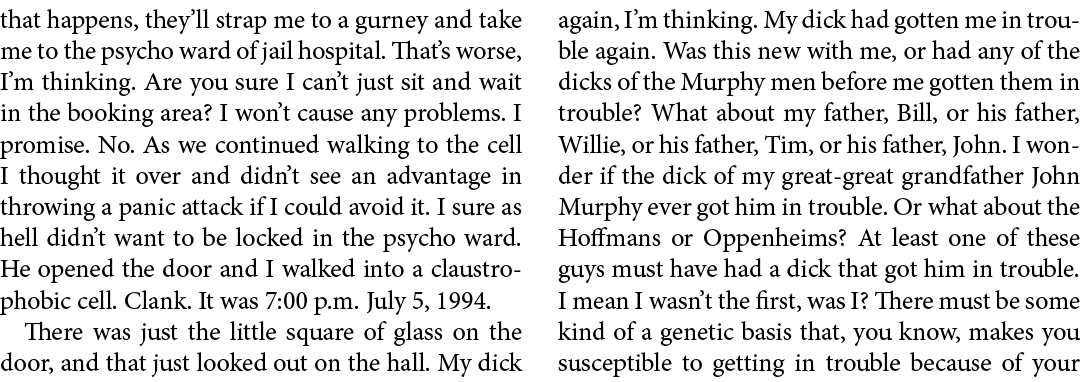 that happens, they'll strap me to a gurney and take me to the psycho ward of jail hospital. That's worse, I'm thinking. Are you sure I can't just sit and wait in the booking area? I won't cause any problems. I promise. No. As we continued walking to the cell I thought it over and didn't see an advantage in throwing a panic attack if I could avoid it. I sure as hell didn't want to be locked in the psycho ward. He opened the door and I walked into a claustrophobic cell. Clank. It was 7:00 p.m. July 5, 1994.

There was just the little square of glass on the door, and that just looked out on the hall. My dick

again, I'm thinking. My dick had gotten me in trouble again. Was this new with me, or had any of the dicks of the Murphy men before me gotten them in trouble? What about my father, Bill, or his father, Willie, or his father, Tim, or his father, John. I wonder if the dick of my great-great grandfather John Murphy ever got him in trouble. Or what about the Hoffmans or Oppenheims? At least one of these guys must have had a dick that got him in trouble. I mean I wasn't the first, was I? There must be some kind of a genetic basis that, you know, makes you susceptible to getting in trouble because of your